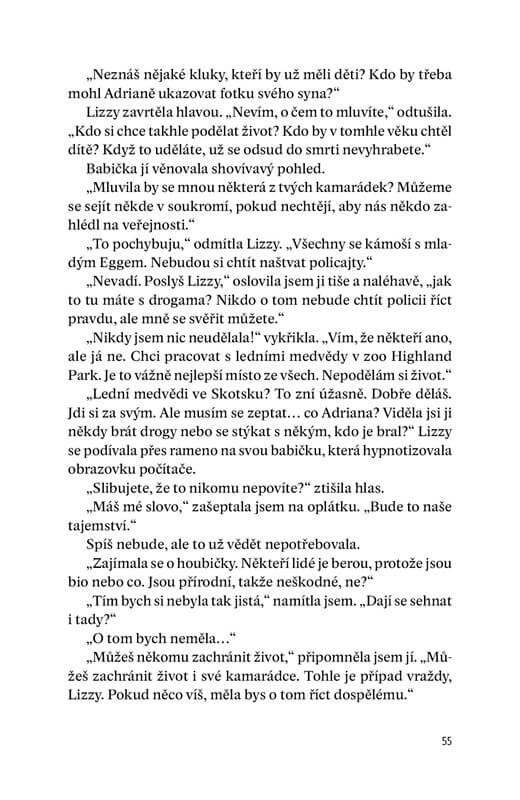 „Neznáš nějaké kluky, kteří by už měli děti? Kdo by třeba mohl Adrianě ukazovat fotku svého syna?“

Lizzy zavrtěla hlavou. „Nevím, o čem to mluvíte,“ odtušila. „Kdo si chce takhle podělat život? Kdo by v tomhle věku chtěl dítě? Když to uděláte, už se odsud do smrti nevyhrabete.“

Babička jí věnovala shovívavý pohled.

„Mluvila by se mnou některá z tvých kamarádek? Můžeme se sejít někde v soukromí, pokud nechtějí, aby nás někdo zahlédl na veřejnosti.“

„To pochybuju,“ odmítla Lizzy. „Všechny se kámoší s mladým Eggem. Nebudou si chtít naštvat policajty.“

„Nevadí. Poslyš Lizzy,“ oslovila jsem ji tiše a naléhavě, „jak to tu máte s drogama? Nikdo o tom nebude chtít policii říct pravdu, ale mně se svěřit můžete.“

„Nikdy jsem nic neudělala!“ vykřikla. „Vím, že někteří ano, ale já ne. Chci pracovat s ledními medvědy v zoo Highland Park. Je to vážně nejlepší místo ze všech. Nepodělám si život.“

„Lední medvědi ve Skotsku? To zní úžasně. Dobře děláš. Jdi si za svým. Ale musím se zeptat… co Adriana? Viděla jsi ji někdy brát drogy nebo se stýkat s někým, kdo je bral?“ Lizzy se podívala přes rameno na svou babičku, která hypnotizovala obrazovku počítače.

„Slibujete, že to nikomu nepovíte?“ ztišila hlas.

„Máš mé slovo,“ zašeptala jsem na oplátku. „Bude to naše tajemství.“

Spíš nebude, ale to už vědět nepotřebovala.

„Zajímala se o houbičky. Někteří lidé je berou, protože jsou bio nebo co. Jsou přírodní, takže neškodné, ne?“

„Tím bych si nebyla tak jistá,“ namítla jsem. „Dají se sehnat i tady?“

„O tom bych neměla…“

„Můžeš někomu zachránit život,“ připomněla jsem jí. „Můžeš zachránit život i své kamarádce. Tohle je případ vraždy, Lizzy. Pokud něco víš, měla bys o tom říct dospělému.“

55